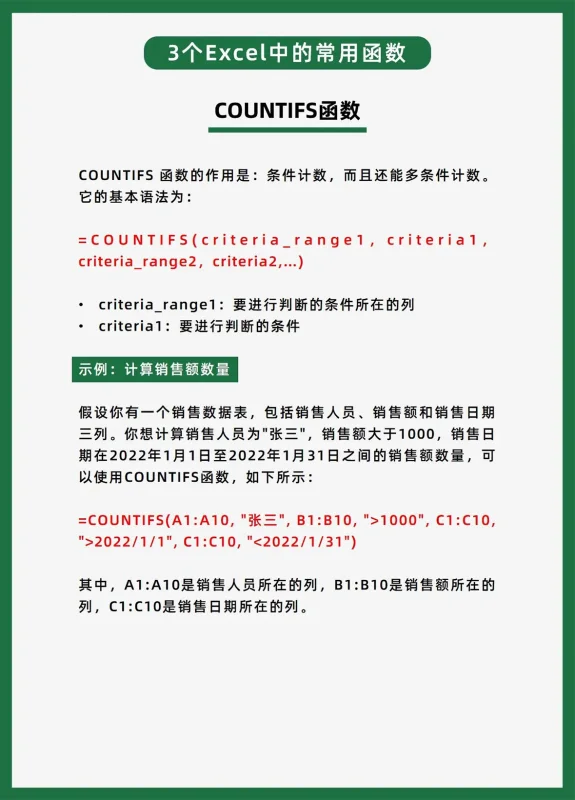 3个Excel中的常用函数

COUNTIFS函数

COUNTIFS 函数的作用是：条件计数，而且还能多条件计数。它的基本语法为：

=COUNTIFS(criteria_range1, criteria1, criteria_range2, criteria2,...)

• criteria_range1：要进行判断的条件所在的列
• criteria1：要进行判断的条件

示例：计算销售额数量

假设你有一个销售数据表，包括销售人员、销售额和销售日期三列。你想计算销售人员为"张三"，销售额大于1000，销售日期在2022年1月1日至2022年1月31日之间的销售额数量，可以使用COUNTIFS函数，如下所示：

=COUNTIFS(A1:A10, "张三", B1:B10, ">1000", C1:C10, ">2022/1/1", C1:C10, "<2022/1/31")

其中，A1:A10是销售人员所在的列，B1:B10是销售额所在的列，C1:C10是销售日期所在的列。